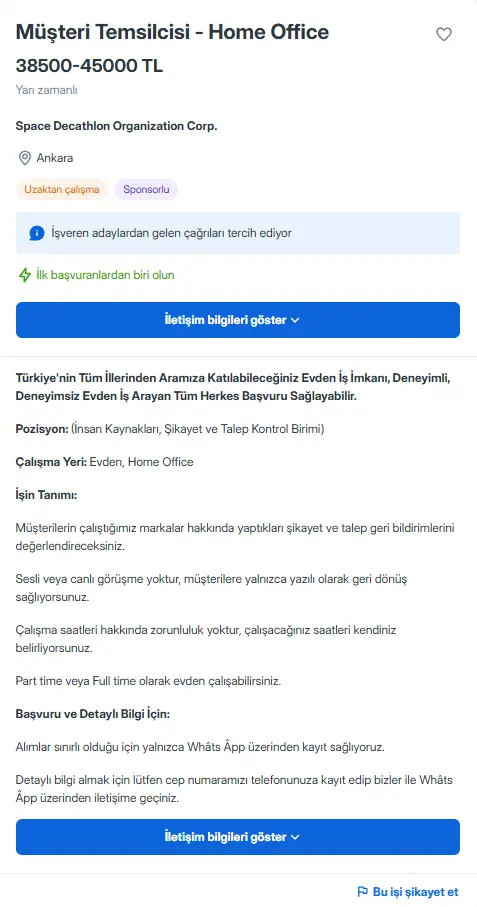 Müşteri Temsilcisi - Home Office

38500-45000 TL

Yarı zamanlı

Space Decathlon Organization Corp.

Ankara

Uzaktan çalışma

Sponsorlu

İşveren adaylardan gelen çağrıları tercih ediyor

İlk başvuranlardan biri olun

İletişim bilgileri göster

Türkiye'nin Tüm İllerinden Aramıza Katılabileceğiniz Evden İş İmkanı, Deneyimli, Deneyimsiz Evden İş Arayan Tüm Herkes Başvuru Sağlayabilir.

Pozisyon: (İnsan Kaynakları, Şikayet ve Talep Kontrol Birimi)

Çalışma Yeri: Evden, Home Office

İşin Tanımı:

Müşterilerin çalıştığımız markalar hakkında yaptıkları şikayet ve talep geri bildirimlerini değerlendireceksiniz.

Sesli veya canlı görüşme yoktur, müşterilere yalnızca yazılı olarak geri dönüş sağlıyorsunuz.

Çalışma saatleri hakkında zorunluluk yoktur, çalışacağınız saatleri kendiniz belirliyorsunuz.

Part time veya Full time olarak evden çalışabilirsiniz.

Başvuru ve Detaylı Bilgi İçin:

Alımlar sınırlı olduğu için yalnızca Whâts Âpp üzerinden kayıt sağlıyoruz.

Detaylı bilgi almak için lütfen cep numaramızı telefonunuza kayıt edip bizler ile Whâts Âpp üzerinden iletişime geçiniz.

İletişim bilgileri göster

Bu işi şikayet et